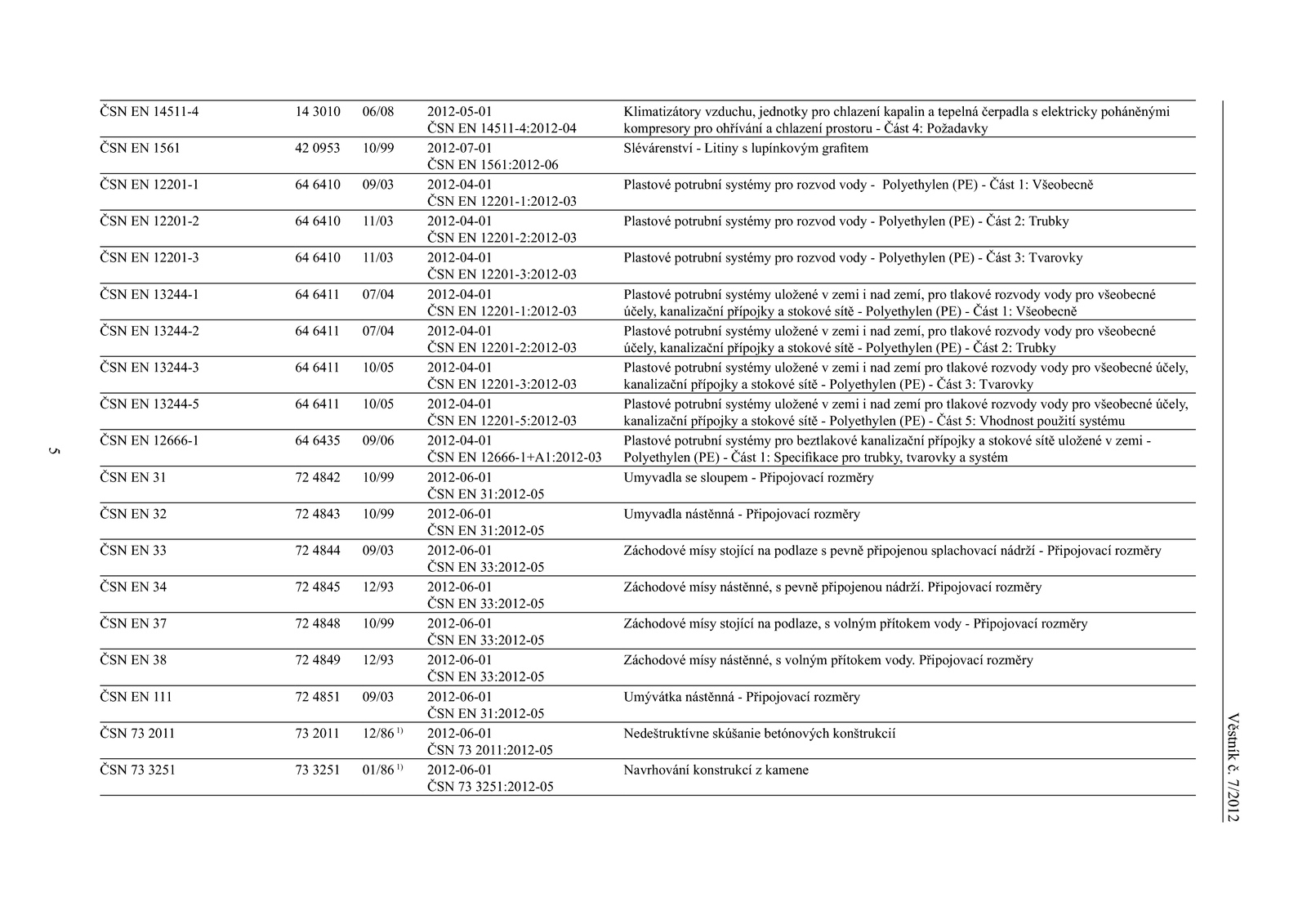 | | | | | |
|---|---|---|---|---|
| ČSN EN 14511-4 | 14 3010 | 06/08 | 2012-05-01 ČSN EN 14511-4:2012-04 | Klimatizátory vzduchu, jednotky pro chlazení kapalin a tepelná čerpadla s elektricky poháněnými kompresory pro ohřívání a chlazení prostoru - Část 4: Požadavky |
| ČSN EN 1561 | 42 0953 | 10/99 | 2012-07-01 ČSN EN 1561:2012-06 | Slévárenství - Litiny s lupínkovým grafitem |
| ČSN EN 12201-1 | 64 6410 | 09/03 | 2012-04-01 ČSN EN 12201-1:2012-03 | Plastové potrubní systémy pro rozvod vody - Polyethylen (PE) - Část 1: Všeobecně |
| ČSN EN 12201-2 | 64 6410 | 11/03 | 2012-04-01 ČSN EN 12201-2:2012-03 | Plastové potrubní systémy pro rozvod vody - Polyethylen (PE) - Část 2: Trubky |
| ČSN EN 12201-3 | 64 6410 | 11/03 | 2012-04-01 ČSN EN 12201-3:2012-03 | Plastové potrubní systémy pro rozvod vody - Polyethylen (PE) - Část 3: Tvarovky |
| ČSN EN 13244-1 | 64 6411 | 07/04 | 2012-04-01 ČSN EN 12201-1:2012-03 | Plastové potrubní systémy uložené v zemi i nad zemí, pro tlakové rozvody vody pro všeobecné účely, kanalizační přípojky a stokové sítě - Polyethylen (PE) - Část 1: Všeobecně |
| ČSN EN 13244-2 | 64 6411 | 07/04 | 2012-04-01 ČSN EN 12201-2:2012-03 | Plastové potrubní systémy uložené v zemi i nad zemí, pro tlakové rozvody vody pro všeobecné účely, kanalizační přípojky a stokové sítě - Polyethylen (PE) - Část 2: Trubky |
| ČSN EN 13244-3 | 64 6411 | 10/05 | 2012-04-01 ČSN EN 12201-3:2012-03 | Plastové potrubní systémy uložené v zemi i nad zemí pro tlakové rozvody vody pro všeobecné účely, kanalizační přípojky a stokové sítě - Polyethylen (PE) - Část 3: Tvarovky |
| ČSN EN 13244-5 | 64 6411 | 10/05 | 2012-04-01 ČSN EN 12201-5:2012-03 | Plastové potrubní systémy uložené v zemi i nad zemí pro tlakové rozvody vody pro všeobecné účely, kanalizační přípojky a stokové sítě - Polyethylen (PE) - Část 5: Vhodnost použití systému |
| ČSN EN 12666-1 | 64 6435 | 09/06 | 2012-04-01 ČSN EN 12666-1+A1:2012-03 | Plastové potrubní systémy pro beztlakové kanalizační přípojky a stokové sítě uložené v zemi - Polyethylen (PE) - Část 1: Specifikace pro trubky, tvarovky a systém |
| ČSN EN 31 | 72 4842 | 10/99 | 2012-06-01 ČSN EN 31:2012-05 | Umyvadla se sloupem - Připojovací rozměry |
| ČSN EN 32 | 72 4843 | 10/99 | 2012-06-01 ČSN EN 31:2012-05 | Umyvadla nástěnná - Připojovací rozměry |
| ČSN EN 33 | 72 4844 | 09/03 | 2012-06-01 ČSN EN 33:2012-05 | Záchodové mísy stojící na podlaze s pevně připojenou splachovací nádrží - Připojovací rozměry |
| ČSN EN 34 | 72 4845 | 12/93 | 2012-06-01 ČSN EN 33:2012-05 | Záchodové mísy nástěnné, s pevně připojenou nádrží. Připojovací rozměry |
| ČSN EN 37 | 72 4848 | 10/99 | 2012-06-01 ČSN EN 33:2012-05 | Záchodové mísy stojící na podlaze, s volným přítokem vody - Připojovací rozměry |
| ČSN EN 38 | 72 4849 | 12/93 | 2012-06-01 ČSN EN 33:2012-05 | Záchodové mísy nástěnné, s volným přítokem vody. Připojovací rozměry |
| ČSN EN 111 | 72 4851 | 09/03 | 2012-06-01 ČSN EN 31:2012-05 | Umývátka nástěnná - Připojovací rozměry |
| ČSN 73 2011 | 73 2011 | 12/86 $^{1)}$ | 2012-06-01 ČSN 73 2011:2012-05 | Nedeštruktívne skúšanie betónových konštrukcií |
| ČSN 73 3251 | 73 3251 | 01/86 $^{1)}$ | 2012-06-01 ČSN 73 3251:2012-05 | Navrhování konstrukcí z kamene |

5

Věstník č. 7/2012